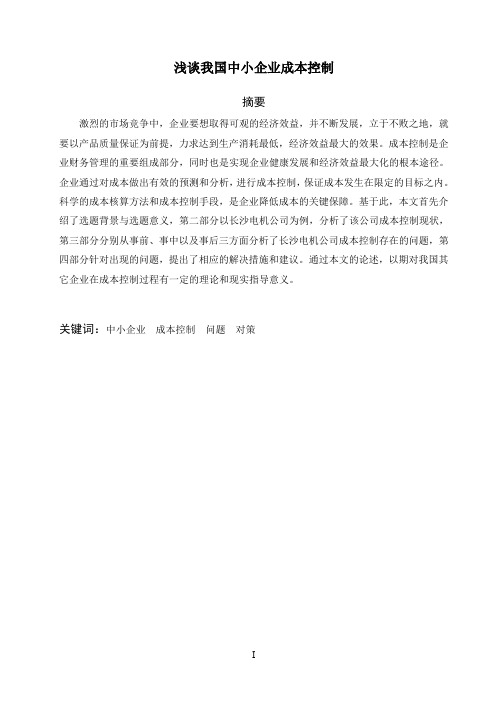 浅谈我国中小企业成本控制

摘要

激烈的市场竞争中，企业要想取得可观的经济效益，并不断发展，立于不败之地，就要以产品质量保证为前提，力求达到生产消耗最低，经济效益最大的效果。成本控制是企业财务管理的重要组成部分，同时也是实现企业健康发展和经济效益最大化的根本途径。企业通过对成本做出有效的预测和分析，进行成本控制，保证成本发生在限定的目标之内。科学的成本核算方法和成本控制手段，是企业降低成本的关键保障。基于此，本文首先介绍了选题背景与选题意义，第二部分以长沙电机公司为例，分析了该公司成本控制现状，第三部分分别从事前、事中以及事后三方面分析了长沙电机公司成本控制存在的问题，第四部分针对出现的问题，提出了相应的解决措施和建议。通过本文的论述，以期对我国其它企业在成本控制过程有一定的理论和现实指导意义。

关键词：中小企业 成本控制 问题 对策

I